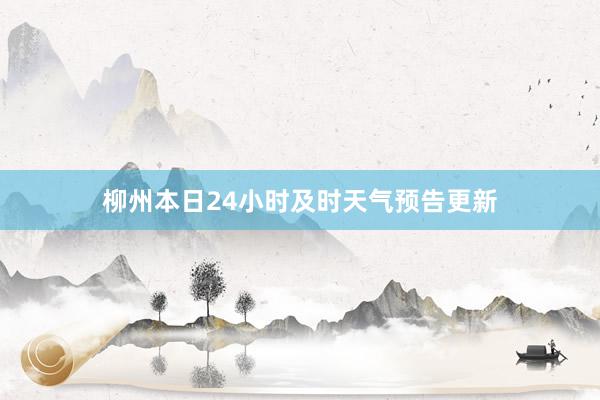 柳州本日24小时及时天气预告更新